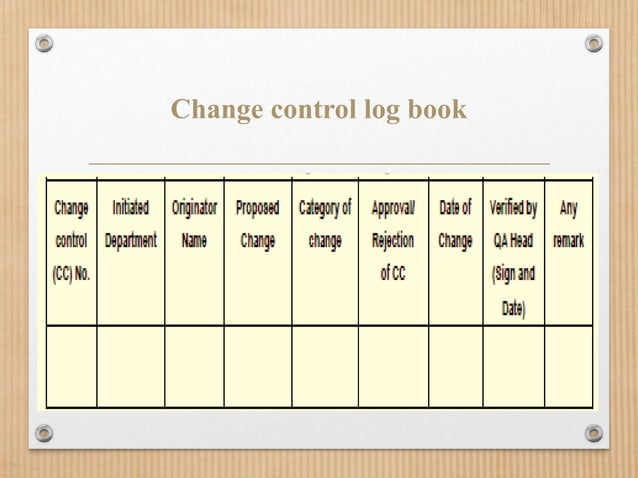 Change control log book

| Change control (CC) No. | Initiated Department | Originator Name | Proposed Change | Category of change | Approval/ Rejection of CC | Date of Change | Verified by QA Head (Sign and Date) | Any remark |
|---|---|---|---|---|---|---|---|---|
| | | | | | | | | |